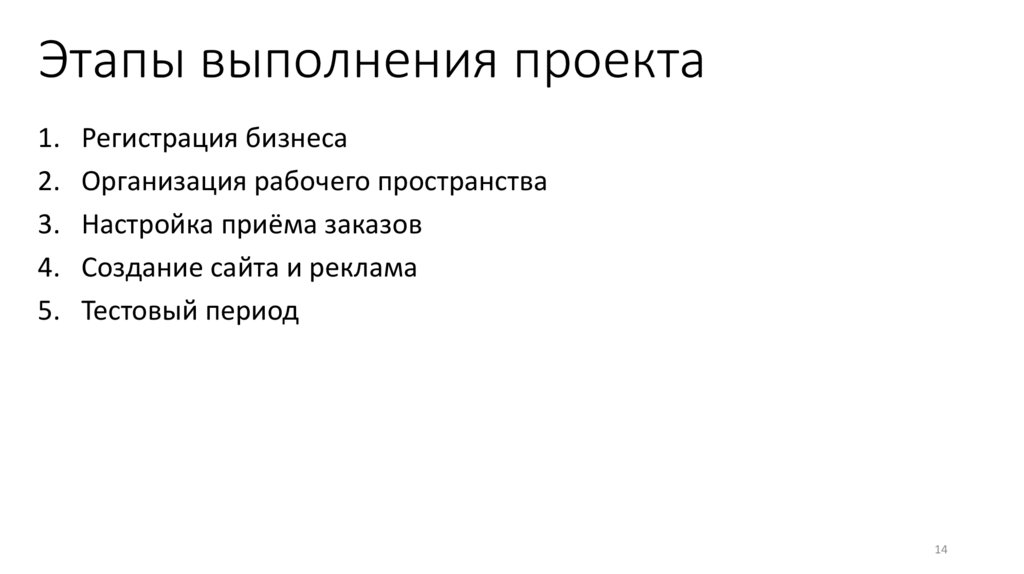 Этапы выполнения проекта

1. Регистрация бизнеса
2. Организация рабочего пространства
3. Настройка приёма заказов
4. Создание сайта и реклама
5. Тестовый период

14